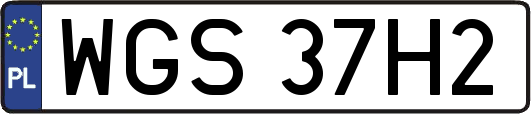 PL
WGS 37H2